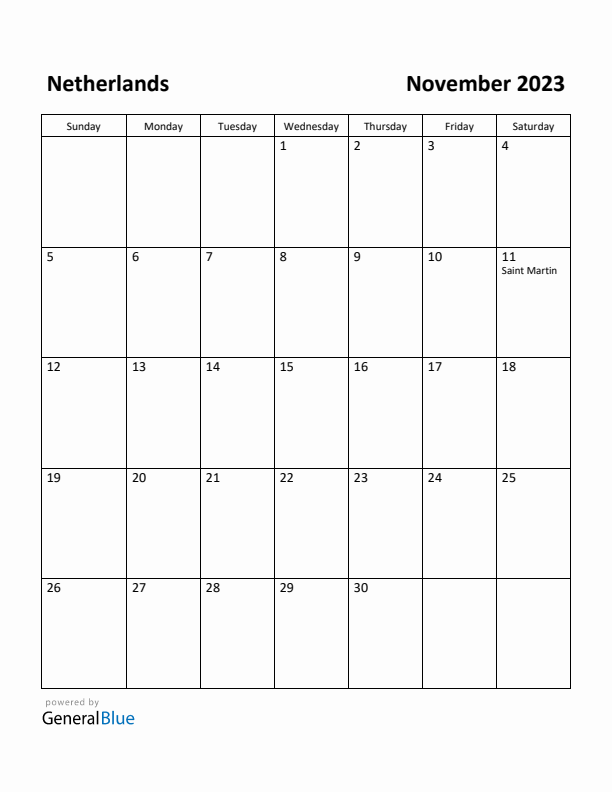 Netherlands

November 2023

| Sunday | Monday | Tuesday | Wednesday | Thursday | Friday | Saturday |
|---|---|---|---|---|---|---|
| | | | 1 | 2 | 3 | 4 |
| 5 | 6 | 7 | 8 | 9 | 10 | 11 Saint Martin |
| 12 | 13 | 14 | 15 | 16 | 17 | 18 |
| 19 | 20 | 21 | 22 | 23 | 24 | 25 |
| 26 | 27 | 28 | 29 | 30 | | |

powered by
GeneralBlue